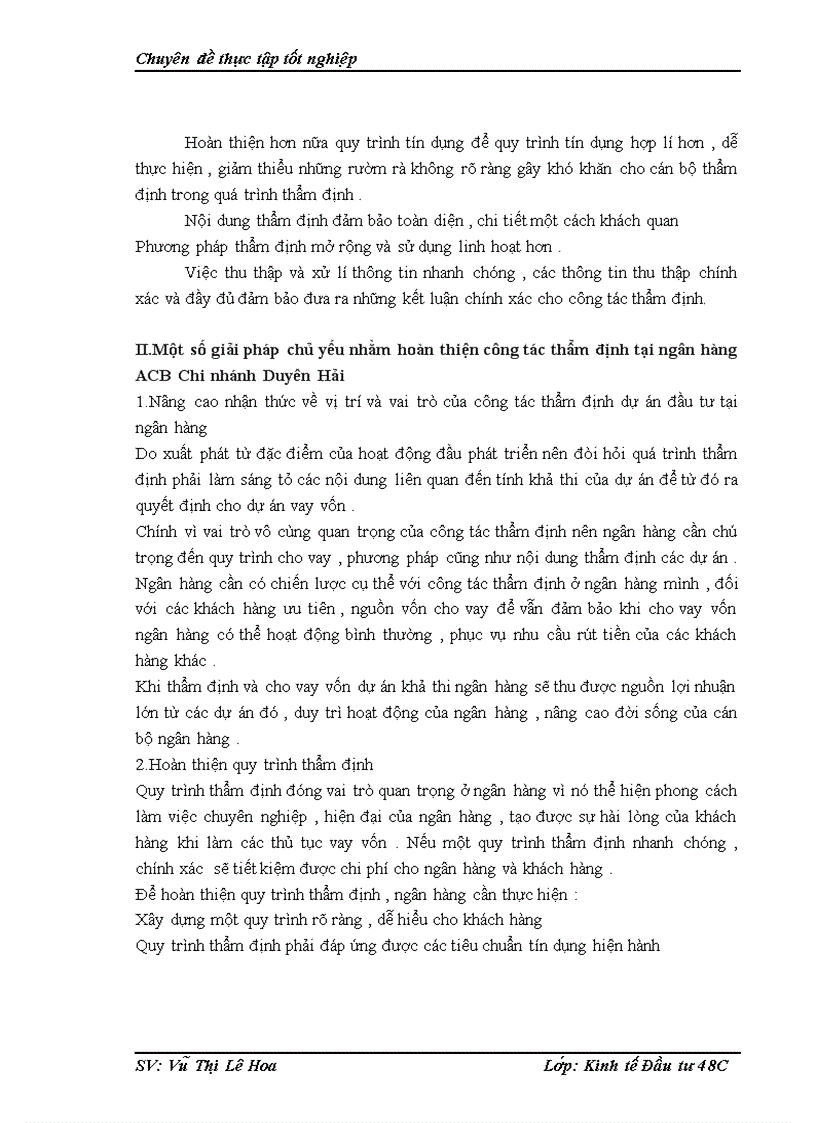 Chuyên đề thực tập tốt nghiệp

Hoàn thiện hơn nữa quy trình tín dụng để quy trình tín dụng hợp lí hơn , dễ thực hiện , giảm thiểu những rườm rà không rõ ràng gây khó khăn cho cán bộ thẩm định trong quá trình thẩm định .

Nội dung thẩm định đảm bảo toàn diện , chi tiết một cách khách quan

Phương pháp thẩm định mở rộng và sử dụng linh hoạt hơn .

Việc thu thập và xử lí thông tin nhanh chóng , các thông tin thu thập chính xác và đầy đủ đảm bảo đưa ra những kết luận chính xác cho công tác thẩm định.

II.Một số giải pháp chủ yếu nhằm hoàn thiện công tác thẩm định tại ngân hàng ACB Chi nhánh Duyên Hải

1.Nâng cao nhận thức về vị trí và vai trò của công tác thẩm định dự án đầu tư tại ngân hàng

Do xuất phát từ đặc điểm của hoạt động đầu phát triển nên đòi hỏi quá trình thẩm định phải làm sáng tỏ các nội dung liên quan đến tính khả thi của dự án để từ đó ra quyết định cho dự án vay vốn .

Chính vì vai trò vô cùng quan trọng của công tác thẩm định nên ngân hàng cần chú trọng đến quy trình cho vay , phương pháp cũng như nội dung thẩm định các dự án . Ngân hàng cần có chiến lược cụ thể với công tác thẩm định ở ngân hàng mình , đối với các khách hàng ưu tiên , nguồn vốn cho vay để vẫn đảm bảo khi cho vay vốn ngân hàng có thể hoạt động bình thường , phục vụ nhu cầu rút tiền của các khách hàng khác .

Khi thẩm định và cho vay vốn dự án khả thi ngân hàng sẽ thu được nguồn lợi nhuận lớn từ các dự án đó , duy trì hoạt động của ngân hàng , nâng cao đời sống của cán bộ ngân hàng .

2.Hoàn thiện quy trình thẩm định

Quy trình thẩm định đóng vai trò quan trọng ở ngân hàng vì nó thể hiện phong cách làm việc chuyên nghiệp , hiện đại của ngân hàng , tạo được sự hài lòng của khách hàng khi làm các thủ tục vay vốn . Nếu một quy trình thẩm định nhanh chóng , chính xác sẽ tiết kiệm được chi phí cho ngân hàng và khách hàng .

Để hoàn thiện quy trình thẩm định , ngân hàng cần thực hiện :

Xây dựng một quy trình rõ ràng , dễ hiểu cho khách hàng

Quy trình thẩm định phải đáp ứng được các tiêu chuẩn tín dụng hiện hành

SV: Vũ Thị Lê Hoa

Lớp: Kinh tế Đầu tư 48C